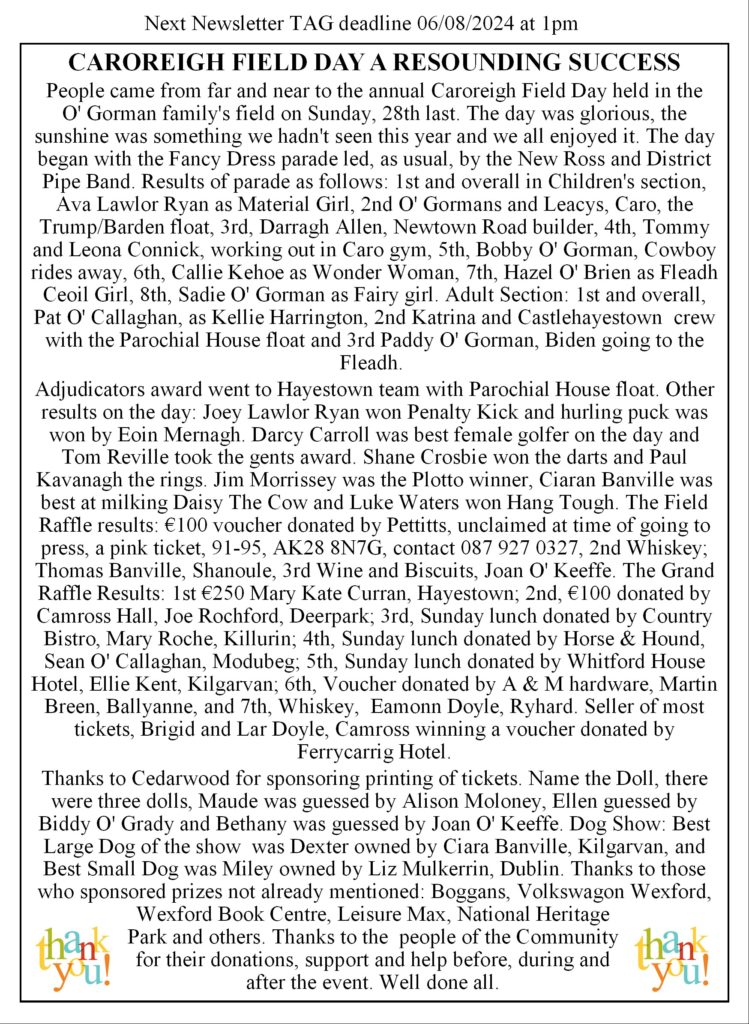 Next Newsletter TAG deadline 06/08/2024 at 1pm

CAROREIGH FIELD DAY A RESOUNDING SUCCESS

People came from far and near to the annual Caroreigh Field Day held in the O' Gorman family's field on Sunday, 28th last. The day was glorious, the sunshine was something we hadn't seen this year and we all enjoyed it. The day began with the Fancy Dress parade led, as usual, by the New Ross and District Pipe Band. Results of parade as follows: 1st and overall in Children's section, Ava Lawlor Ryan as Material Girl, 2nd O' Gormans and Leacys, Caro, the Trump/Barden float, 3rd, Darragh Allen, Newtown Road builder, 4th, Tommy and Leona Connick, working out in Caro gym, 5th, Bobby O' Gorman, Cowboy rides away, 6th, Callie Kehoe as Wonder Woman, 7th, Hazel O' Brien as Fleadh Ceoil Girl, 8th, Sadie O' Gorman as Fairy girl. Adult Section: 1st and overall, Pat O' Callaghan, as Kellie Harrington, 2nd Katrina and Castlehayestown crew with the Parochial House float and 3rd Paddy O' Gorman, Biden going to the Fleadh.

Adjudicators award went to Hayestown team with Parochial House float. Other results on the day: Joey Lawlor Ryan won Penalty Kick and hurling puck was won by Eoin Mernagh. Darcy Carroll was best female golfer on the day and Tom Reville took the gents award. Shane Crosbie won the darts and Paul Kavanagh the rings. Jim Morrissey was the Plotto winner, Ciaran Banville was best at milking Daisy The Cow and Luke Waters won Hang Tough. The Field Raffle results: €100 voucher donated by Pettitts, unclaimed at time of going to press, a pink ticket, 91-95, AK28 8N7G, contact 087 927 0327, 2nd Whiskey; Thomas Banville, Shanoule, 3rd Wine and Biscuits, Joan O' Keeffe. The Grand Raffle Results: 1st €250 Mary Kate Curran, Hayestown; 2nd, €100 donated by Camross Hall, Joe Rochford, Deerpark; 3rd, Sunday lunch donated by Country Bistro, Mary Roche, Killurin; 4th, Sunday lunch donated by Horse & Hound, Sean O' Callaghan, Modubeg; 5th, Sunday lunch donated by Whitford House Hotel, Ellie Kent, Kilgarvan; 6th, Voucher donated by A & M hardware, Martin Breen, Ballyanne, and 7th, Whiskey, Eamonn Doyle, Ryhard. Seller of most tickets, Brigid and Lar Doyle, Camross winning a voucher donated by Ferrycarrig Hotel.

Thanks to Cedarwood for sponsoring printing of tickets. Name the Doll, there were three dolls, Maude was guessed by Alison Moloney, Ellen guessed by Biddy O' Grady and Bethany was guessed by Joan O' Keeffe. Dog Show: Best Large Dog of the show was Dexter owned by Ciara Banville, Kilgarvan, and Best Small Dog was Miley owned by Liz Mulkerrin, Dublin. Thanks to those who sponsored prizes not already mentioned: Boggans, Volkswagon Wexford, Wexford Book Centre, Leisure Max, National Heritage Park and others. Thanks to the people of the Community for their donations, support and help before, during and after the event. Well done all.

thank you!

thank you!